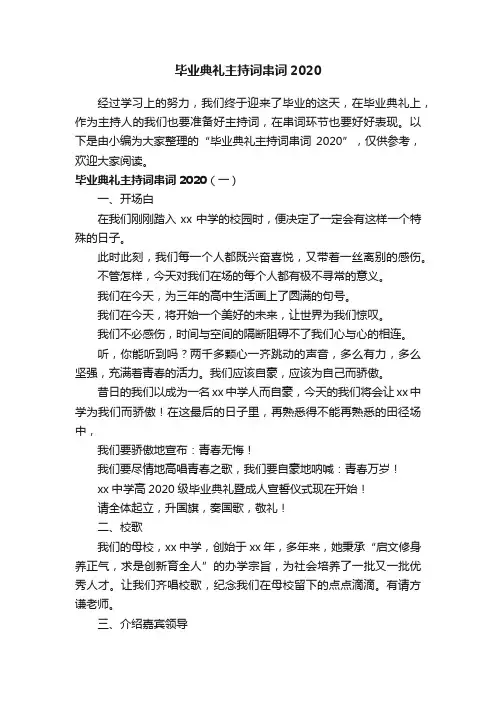 毕业典礼主持词串词 2020

经过学习上的努力，我们终于迎来了毕业的这天，在毕业典礼上，作为主持人的我们也要准备好主持词，在串词环节也要好好表现。以下是由小编为大家整理的“毕业典礼主持词串词 2020”，仅供参考，欢迎大家阅读。

毕业典礼主持词串词 2020（一）

一、开场白

在我们刚刚踏入 xx 中学的校园时，便决定了一定会有这样一个特殊的日子。

此时此刻，我们每一个人都既兴奋喜悦，又带着一丝离别的感伤。

不管怎样，今天对我们在场的每个人都有极不寻常的意义。

我们在今天，为三年的高中生活画上了圆满的句号。

我们在今天，将开始一个美好的未来，让世界为我们惊叹。

我们不必感伤，时间与空间的隔断阻碍不了我们心与心的相连。

听，你能听到吗？两千多颗心一齐跳动的声音，多么有力，多么坚强，充满着青春的活力。我们应该自豪，应该为自己而骄傲。

昔日的我们以成为一名 xx 中学人而自豪，今天的我们将会让 xx 中学为我们而骄傲！在这最后的日子里，再熟悉得不能再熟悉的田径场中，

我们要骄傲地宣布：青春无悔！

我们要尽情地高唱青春之歌，我们要自豪地呐喊：青春万岁！

xx 中学高 2020 级毕业典礼暨成人宣誓仪式现在开始！

请全体起立，升国旗，奏国歌，敬礼！

二、校歌

我们的母校，xx 中学，创始于 xx 年，多年来，她秉承“启文修身养正气，求是创新育全人”的办学宗旨，为社会培养了一批又一批优秀人才。让我们齐唱校歌，纪念我们在母校留下的点点滴滴。有请方谦老师。

三、介绍嘉宾领导